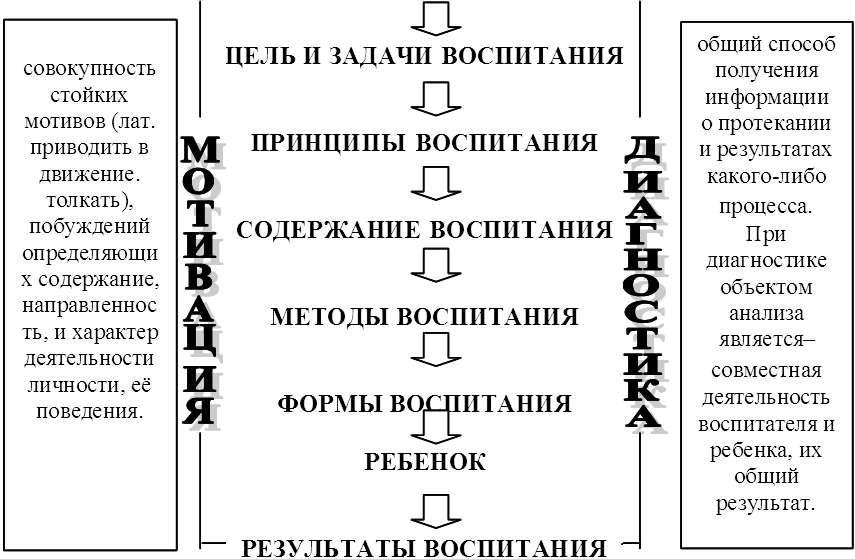 совокупность стойких мотивов (лат. приводить в движение. толкать), побуждений определяющих содержание, направленность, и характер деятельности личности, её поведения.

МОТИВАЦИЯ

ЦЕЛЬ И ЗАДАЧИ ВОСПИТАНИЯ

ПРИНЦИПЫ ВОСПИТАНИЯ

СОДЕРЖАНИЕ ВОСПИТАНИЯ

МЕТОДЫ ВОСПИТАНИЯ

ФОРМЫ ВОСПИТАНИЯ

РЕБЕНОК

РЕЗУЛЬТАТЫ ВОСПИТАНИЯ

ДИАГНОСТИКА

общий способ получения информации о протекании и результатах какого-либо процесса. При диагностике объектом анализа является– совместная деятельность воспитателя и ребенка, их общий результат.